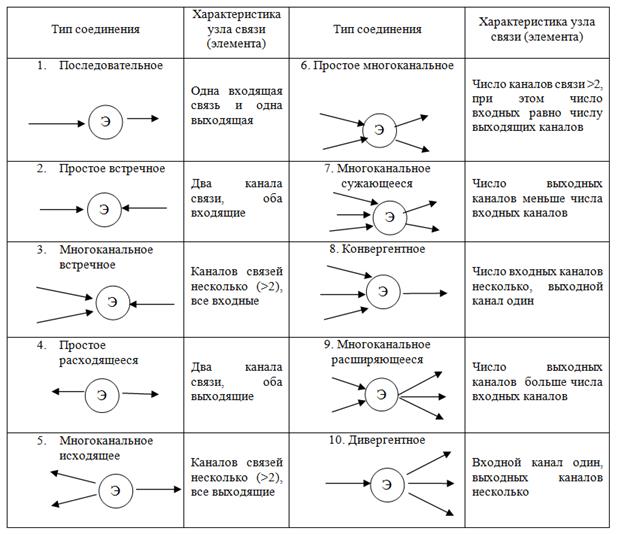 | Тип соединения | Характеристика узла связи (элемента) | Тип соединения | Характеристика узла связи (элемента) |
|---|---|---|---|
| 1. Последовательное Э | Одна входящая связь и одна выходящая | 6. Простое многоканальное Э | Число каналов связи >2, при этом число входных равно числу выходящих каналов |
| 2. Простое встречное Э | Два канала связи, оба входящие | 7. Многоканальное сужающееся Э | Число выходных каналов меньше числа входных каналов |
| 3. Многоканальное встречное Э | Каналов связей несколько (>2), все входные | 8. Конвергентное Э | Число входных каналов несколько, выходной канал один |
| 4. Простое расходящееся Э | Два канала связи, оба выходящие | 9. Многоканальное расширяющееся Э | Число выходных каналов больше числа входных каналов |
| 5. Многоканальное исходящее Э | Каналов связей несколько (>2), все выходящие | 10. Дивергентное Э | Входной канал один, выходных каналов несколько |